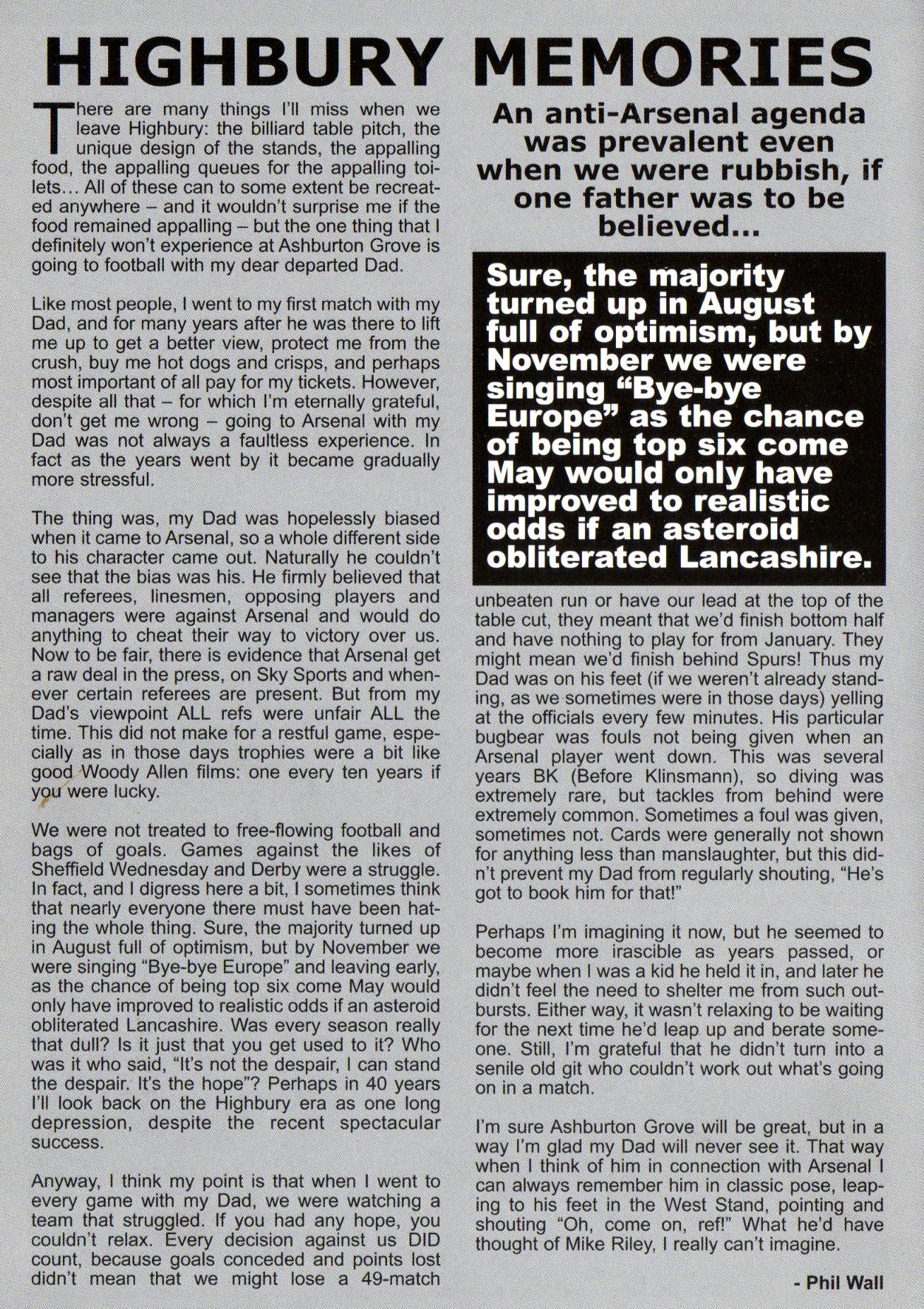 HIGHBURY MEMORIES

There are many things I'll miss when we leave Highbury: the billiard table pitch, the unique design of the stands, the appalling food, the appalling queues for the appalling toilets… All of these can to some extent be recreated anywhere – and it wouldn't surprise me if the food remained appalling – but the one thing that I definitely won't experience at Ashburton Grove is going to football with my dear departed Dad.

Like most people, I went to my first match with my Dad, and for many years after he was there to lift me up to get a better view, protect me from the crush, buy me hot dogs and crisps, and perhaps most important of all pay for my tickets. However, despite all that – for which I'm eternally grateful, don't get me wrong – going to Arsenal with my Dad was not always a faultless experience. In fact as the years went by it became gradually more stressful.

The thing was, my Dad was hopelessly biased when it came to Arsenal, so a whole different side to his character came out. Naturally he couldn't see that the bias was his. He firmly believed that all referees, linesmen, opposing players and managers were against Arsenal and would do anything to cheat their way to victory over us. Now to be fair, there is evidence that Arsenal get a raw deal in the press, on Sky Sports and whenever certain referees are present. But from my Dad's viewpoint ALL refs were unfair ALL the time. This did not make for a restful game, especially as in those days trophies were a bit like good Woody Allen films: one every ten years if you were lucky.

We were not treated to free-flowing football and bags of goals. Games against the likes of Sheffield Wednesday and Derby were a struggle. In fact, and I digress here a bit, I sometimes think that nearly everyone there must have been hating the whole thing. Sure, the majority turned up in August full of optimism, but by November we were singing "Bye-bye Europe" and leaving early, as the chance of being top six come May would only have improved to realistic odds if an asteroid obliterated Lancashire. Was every season really that dull? Is it just that you get used to it? Who was it who said, "It's not the despair, I can stand the despair. It's the hope"? Perhaps in 40 years I'll look back on the Highbury era as one long depression, despite the recent spectacular success.

Anyway, I think my point is that when I went to every game with my Dad, we were watching a team that struggled. If you had any hope, you couldn't relax. Every decision against us DID count, because goals conceded and points lost didn't mean that we might lose a 49-match

An anti-Arsenal agenda was prevalent even when we were rubbish, if one father was to be believed...

Sure, the majority turned up in August full of optimism, but by November we were singing "Bye-bye Europe" as the chance of being top six come May would only have improved to realistic odds if an asteroid obliterated Lancashire.

unbeaten run or have our lead at the top of the table cut, they meant that we'd finish bottom half and have nothing to play for from January. They might mean we'd finish behind Spurs! Thus my Dad was on his feet (if we weren't already standing, as we sometimes were in those days) yelling at the officials every few minutes. His particular bugbear was fouls not being given when an Arsenal player went down. This was several years BK (Before Klinsmann), so diving was extremely rare, but tackles from behind were extremely common. Sometimes a foul was given, sometimes not. Cards were generally not shown for anything less than manslaughter, but this didn't prevent my Dad from regularly shouting, "He's got to book him for that!"

Perhaps I'm imagining it now, but he seemed to become more irascible as years passed, or maybe when I was a kid he held it in, and later he didn't feel the need to shelter me from such outbursts. Either way, it wasn't relaxing to be waiting for the next time he'd leap up and berate someone. Still, I'm grateful that he didn't turn into a senile old git who couldn't work out what's going on in a match.

I'm sure Ashburton Grove will be great, but in a way I'm glad my Dad will never see it. That way when I think of him in connection with Arsenal I can always remember him in classic pose, leaping to his feet in the West Stand, pointing and shouting "Oh, come on, ref!" What he'd have thought of Mike Riley, I really can't imagine.

- Phil Wall